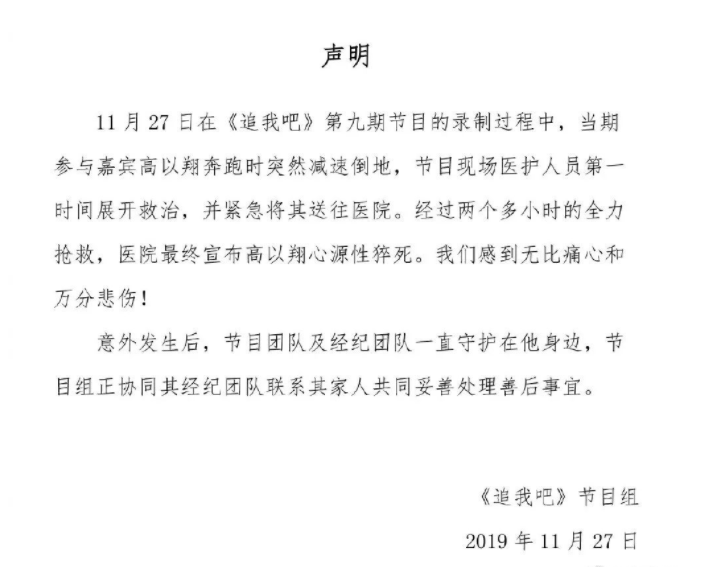 声明

11 月 27 日在《追我吧》第九期节目的录制过程中，当期参与嘉宾高以翔奔跑时突然减速倒地，节目现场医护人员第一时间展开救治，并紧急将其送往医院。经过两个多小时的全力抢救，医院最终宣布高以翔心源性猝死。我们感到无比痛心和万分悲伤！

意外发生后，节目团队及经纪团队一直守护在他身边，节目组正协同其经纪团队联系其家人共同妥善处理善后事宜。

《追我吧》节目组

2019 年 11 月 27 日